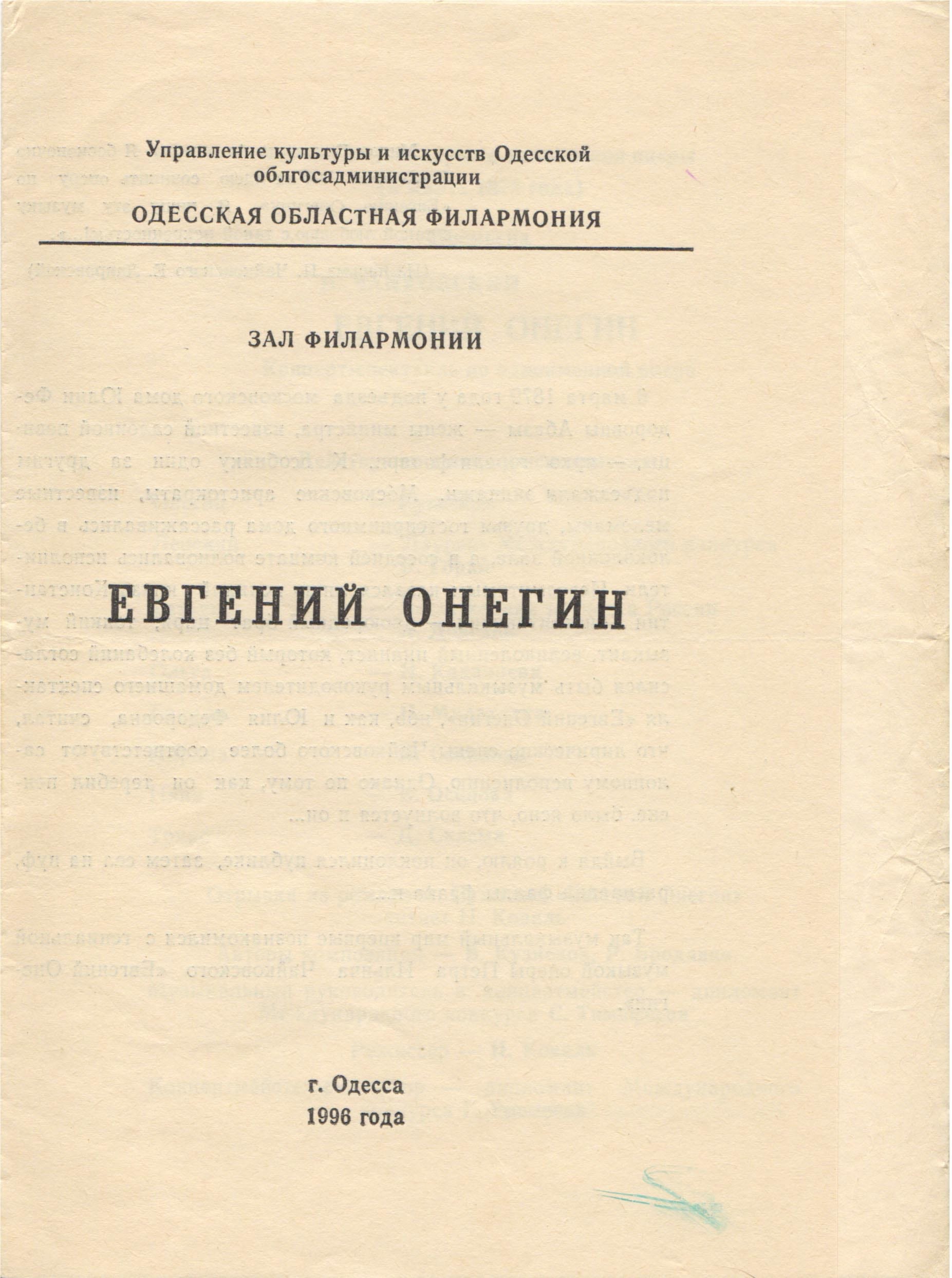 Управление культуры и искусств Одесской облгосадминистрации

ОДЕССКАЯ ОБЛАСТНАЯ ФИЛАРМОНИЯ

ЗАЛ ФИЛАРМОНИИ

ЕВГЕНИЙ ОНЕГИН

г. Одесса
1996 года